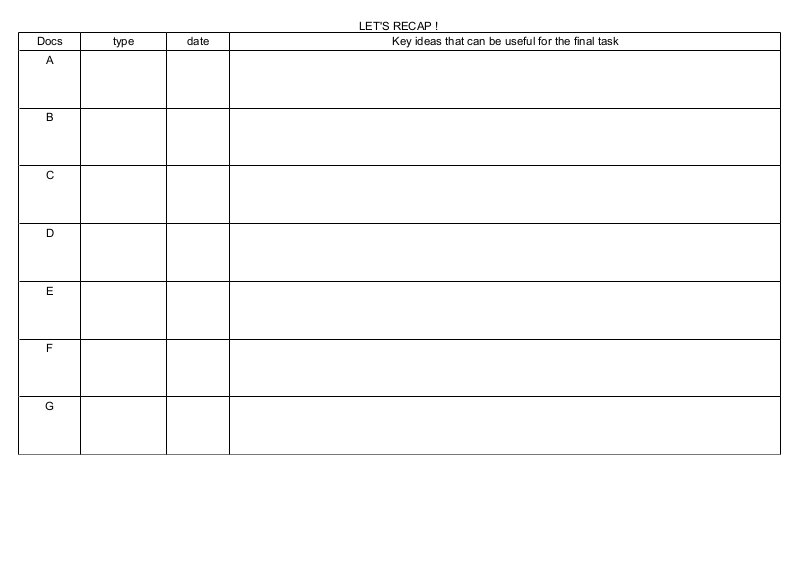 LET'S RECAP !

| Docs | type | date | Key ideas that can be useful for the final task |
|---|---|---|---|
| A | | | |
| B | | | |
| C | | | |
| D | | | |
| E | | | |
| F | | | |
| G | | | |